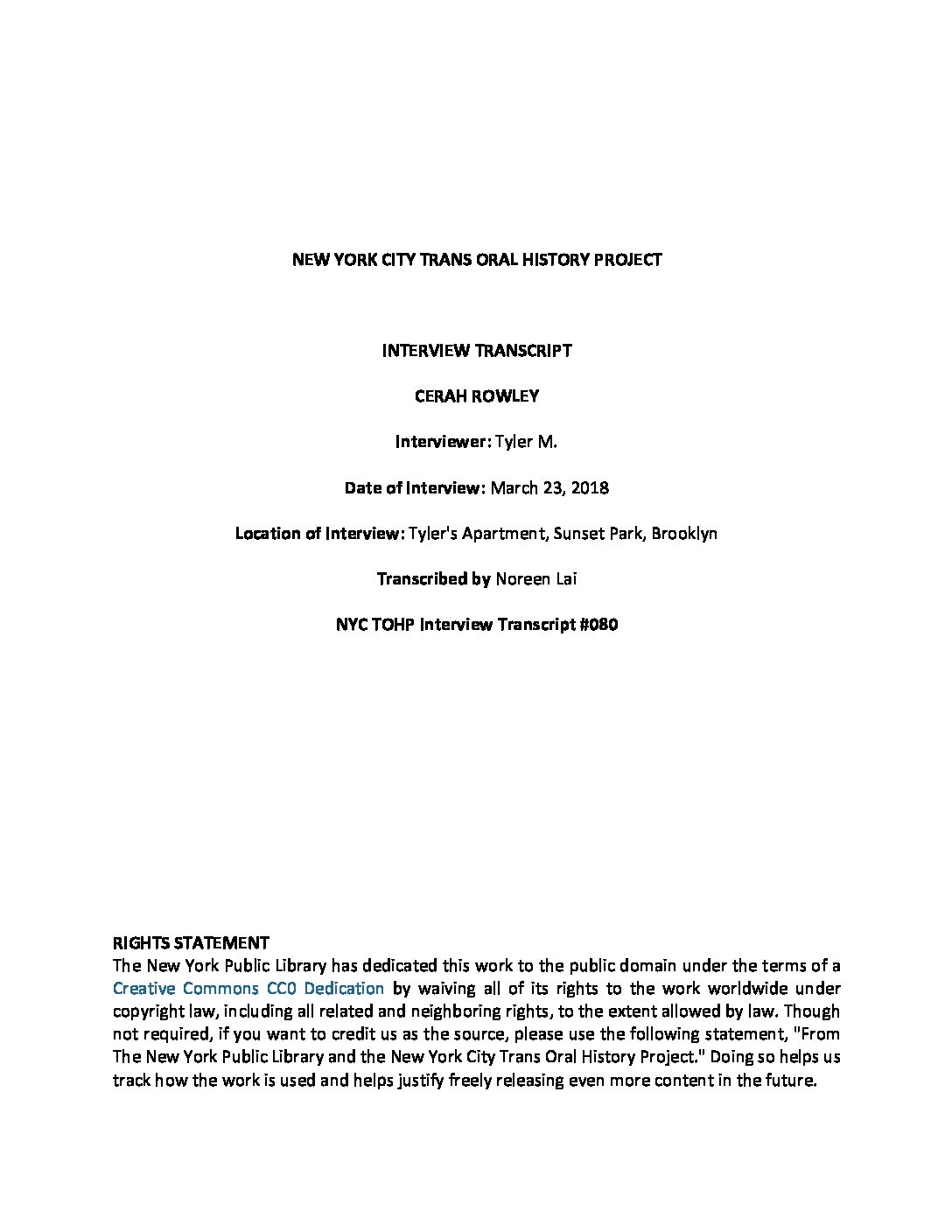 NEW YORK CITY TRANS ORAL HISTORY PROJECT

INTERVIEW TRANSCRIPT

CERAH ROWLEY

Interviewer: Tyler M.

Date of Interview: March 23, 2018

Location of Interview: Tyler's Apartment, Sunset Park, Brooklyn

Transcribed by Noreen Lai

NYC TOHP Interview Transcript #080

RIGHTS STATEMENT
The New York Public Library has dedicated this work to the public domain under the terms of a Creative Commons CC0 Dedication by waiving all of its rights to the work worldwide under copyright law, including all related and neighboring rights, to the extent allowed by law. Though not required, if you want to credit us as the source, please use the following statement, "From The New York Public Library and the New York City Trans Oral History Project." Doing so helps us track how the work is used and helps justify freely releasing even more content in the future.